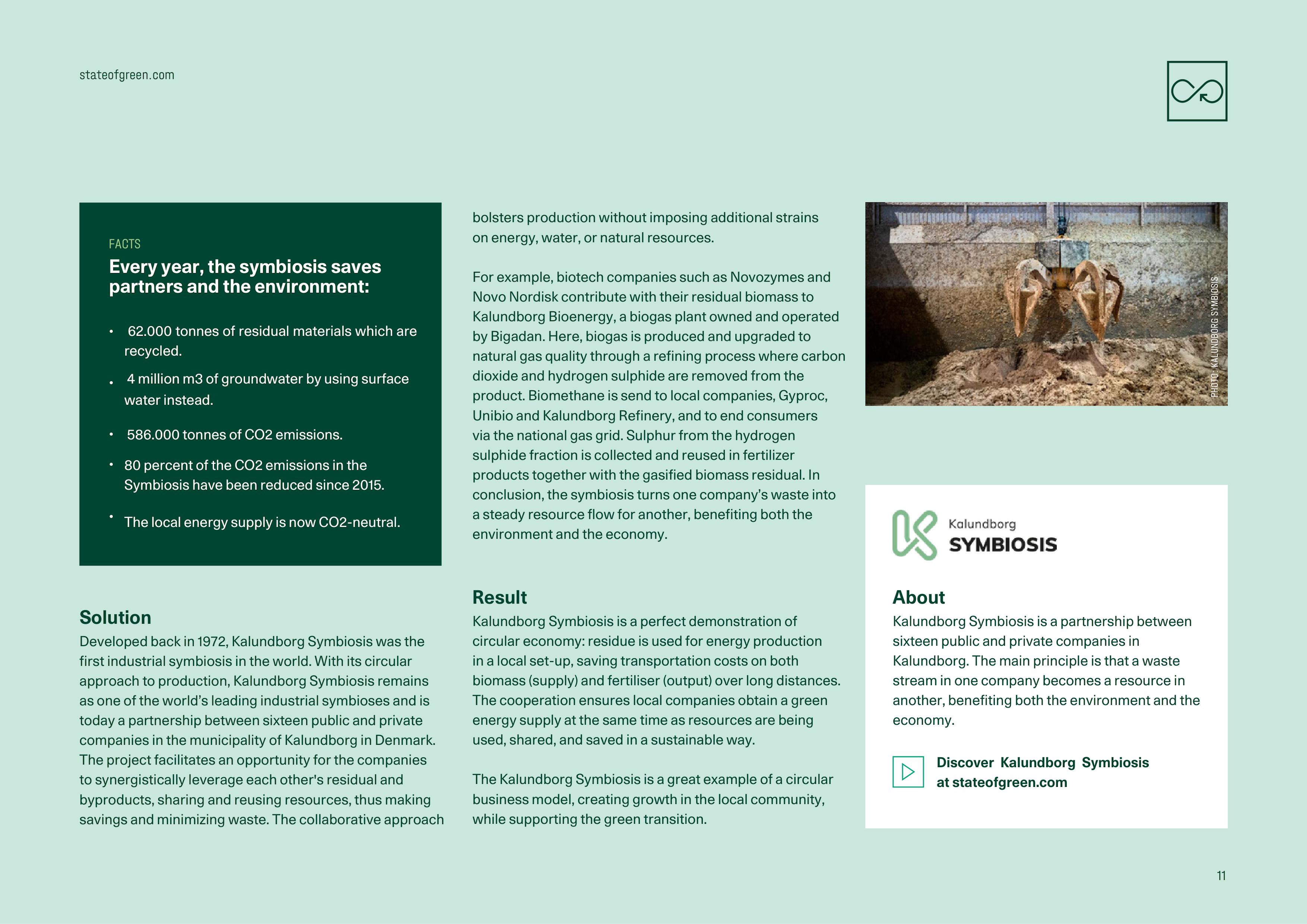 stateofgreen.com

FACTS
Every year, the symbiosis saves partners and the environment:

• 62.000 tonnes of residual materials which are recycled.
• 4 million m3 of groundwater by using surface water instead.
• 586.000 tonnes of CO2 emissions.
• 80 percent of the CO2 emissions in the Symbiosis have been reduced since 2015.
• The local energy supply is now CO2-neutral.

Solution
Developed back in 1972, Kalundborg Symbiosis was the first industrial symbiosis in the world. With its circular approach to production, Kalundborg Symbiosis remains as one of the world's leading industrial symbioses and is today a partnership between sixteen public and private companies in the municipality of Kalundborg in Denmark. The project facilitates an opportunity for the companies to synergistically leverage each other's residual and byproducts, sharing and reusing resources, thus making savings and minimizing waste. The collaborative approach bolsters production without imposing additional strains on energy, water, or natural resources.

For example, biotech companies such as Novozymes and Novo Nordisk contribute with their residual biomass to Kalundborg Bioenergy, a biogas plant owned and operated by Bigadan. Here, biogas is produced and upgraded to natural gas quality through a refining process where carbon dioxide and hydrogen sulphide are removed from the product. Biomethane is send to local companies, Gyproc, Unibio and Kalundborg Refinery, and to end consumers via the national gas grid. Sulphur from the hydrogen sulphide fraction is collected and reused in fertilizer products together with the gasified biomass residual. In conclusion, the symbiosis turns one company's waste into a steady resource flow for another, benefiting both the environment and the economy.

Result
Kalundborg Symbiosis is a perfect demonstration of circular economy: residue is used for energy production in a local set-up, saving transportation costs on both biomass (supply) and fertiliser (output) over long distances. The cooperation ensures local companies obtain a green energy supply at the same time as resources are being used, shared, and saved in a sustainable way.

The Kalundborg Symbiosis is a great example of a circular business model, creating growth in the local community, while supporting the green transition.

PHOTO: KALUNDBORG SYMBIOSIS

Kalundborg
SYMBIOSIS

About
Kalundborg Symbiosis is a partnership between sixteen public and private companies in Kalundborg. The main principle is that a waste stream in one company becomes a resource in another, benefiting both the environment and the economy.

Discover Kalundborg Symbiosis at stateofgreen.com

11